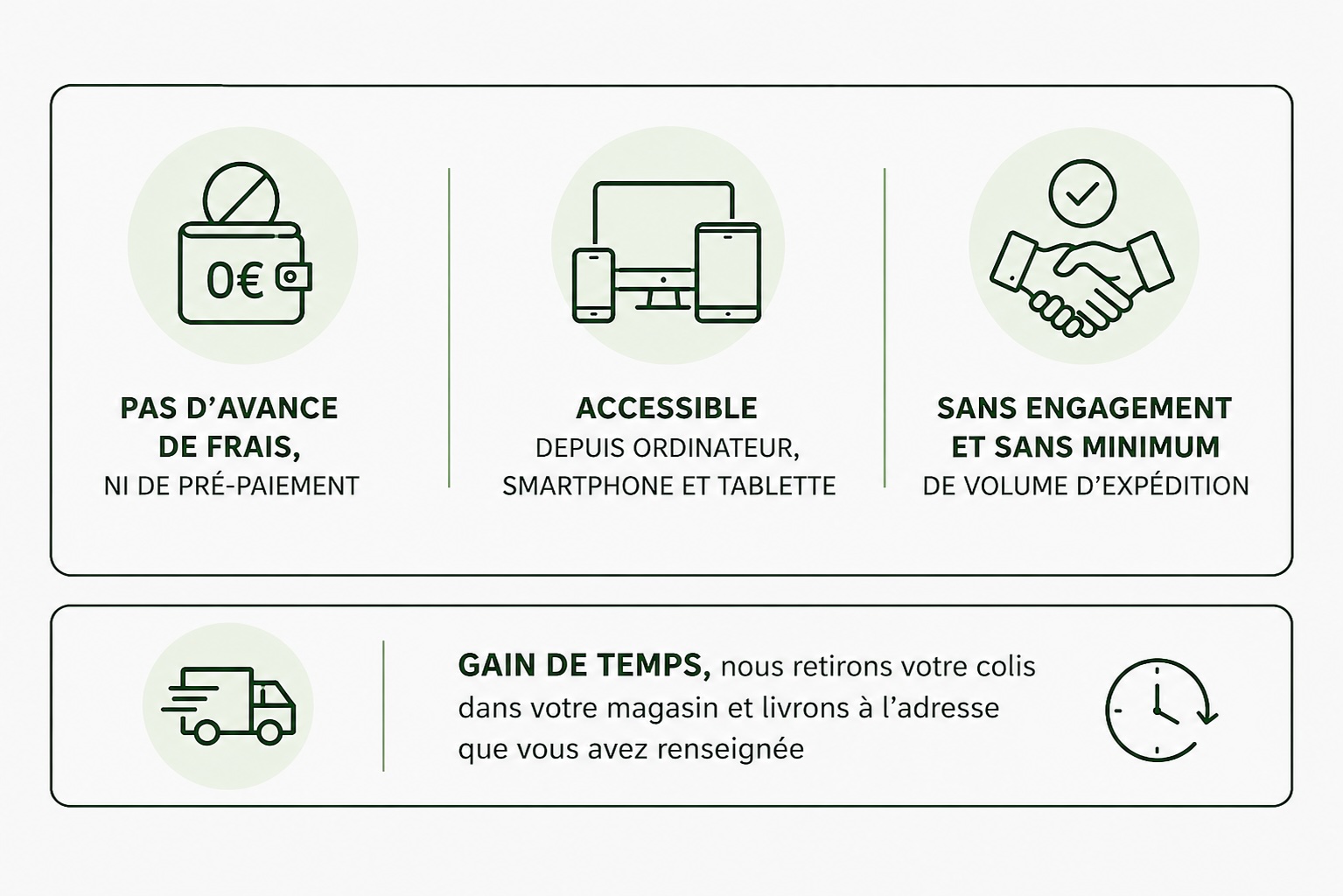 0€

PAS D'AVANCE
DE FRAIS,
NI DE PRÉ-PAIEMENT

ACCESSIBLE
DEPUIS ORDINATEUR,
SMARTPHONE ET TABLETTE

SANS ENGAGEMENT
ET SANS MINIMUM
DE VOLUME D'EXPÉDITION

GAIN DE TEMPS, nous retirons votre colis dans votre magasin et livrons à l'adresse que vous avez renseignée